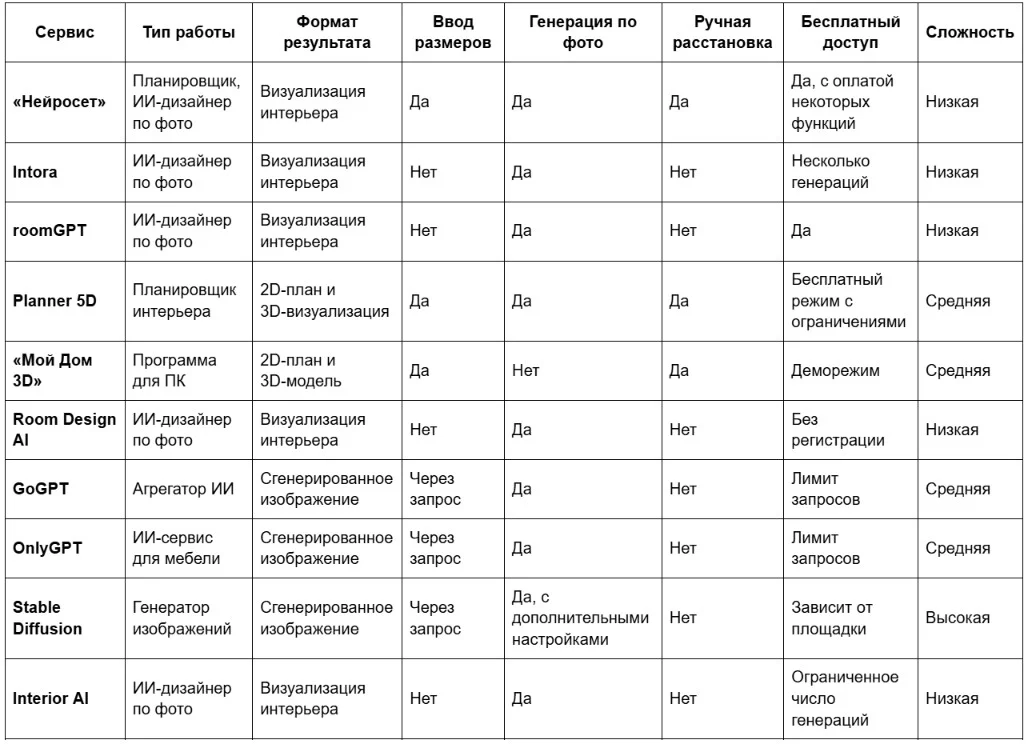 | Сервис | Тип работы | Формат результата | Ввод размеров | Генерация по фото | Ручная расстановка | Бесплатный доступ | Сложность |
|---|---|---|---|---|---|---|---|
| «Нейросет» | Планировщик, ИИ-дизайнер по фото | Визуализация интерьера | Да | Да | Да | Да, с оплатой некоторых функций | Низкая |
| Intora | ИИ-дизайнер по фото | Визуализация интерьера | Нет | Да | Нет | Несколько генераций | Низкая |
| roomGPT | ИИ-дизайнер по фото | Визуализация интерьера | Нет | Да | Нет | Да | Низкая |
| Planner 5D | Планировщик интерьера | 2D-план и 3D-визуализация | Да | Да | Да | Бесплатный режим с ограничениями | Средняя |
| «Мой Дом 3D» | Программа для ПК | 2D-план и 3D-модель | Да | Нет | Да | Деморежим | Средняя |
| Room Design AI | ИИ-дизайнер по фото | Визуализация интерьера | Нет | Да | Нет | Без регистрации | Низкая |
| GoGPT | Агрегатор ИИ | Сгенерированное изображение | Через запрос | Да | Нет | Лимит запросов | Средняя |
| OnlyGPT | ИИ-сервис для мебели | Сгенерированное изображение | Через запрос | Да | Нет | Лимит запросов | Средняя |
| Stable Diffusion | Генератор изображений | Сгенерированное изображение | Через запрос | Да, с дополнительными настройками | Нет | Зависит от площадки | Высокая |
| Interior AI | ИИ-дизайнер по фото | Визуализация интерьера | Нет | Да | Нет | Ограниченное число генераций | Низкая |